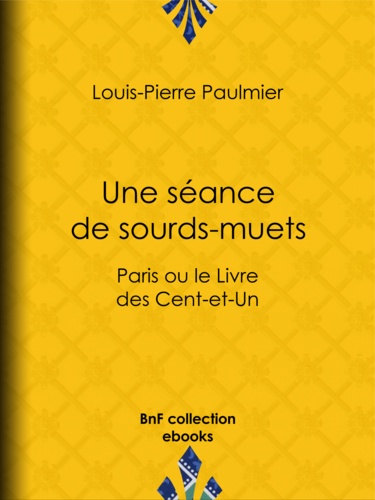 Louis-Pierre Paulmier

Une séance de sourds-muets

Paris ou le Livre des Cent-et-Un

BnF collection ebooks